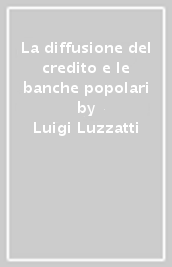 La diffusione del credito e le banche popolari
by
Luigi Luzzatti